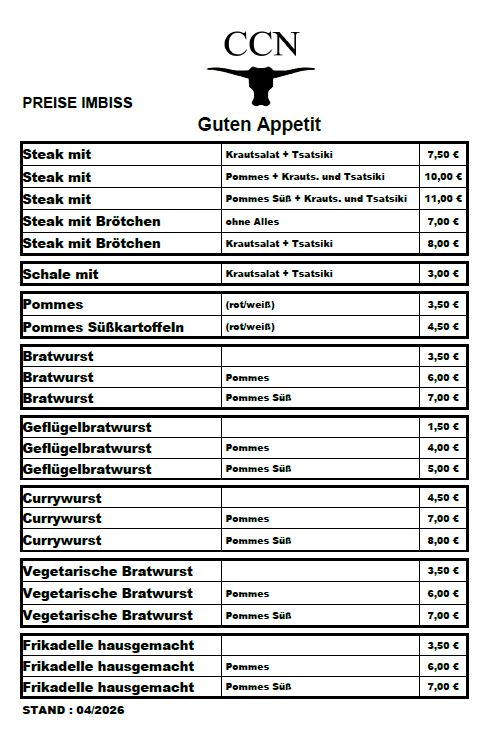 CCN

PREISE IMBISS

Guten Appetit

| | | |
|---|---|---|
| Steak mit | Krautsalat + Tsatsiki | 7,50 € |
| Steak mit | Pommes + Krauts. und Tsatsiki | 10,00 € |
| Steak mit | Pommes Süß + Krauts. und Tsatsiki | 11,00 € |
| Steak mit Brötchen | ohne Alles | 7,00 € |
| Steak mit Brötchen | Krautsalat + Tsatsiki | 8,00 € |

| | | |
|---|---|---|
| Schale mit | Krautsalat + Tsatsiki | 3,00 € |

| | | |
|---|---|---|
| Pommes | (rot/weiß) | 3,50 € |
| Pommes Süßkartoffeln | (rot/weiß) | 4,50 € |

| | | |
|---|---|---|
| Bratwurst | | 3,50 € |
| Bratwurst | Pommes | 6,00 € |
| Bratwurst | Pommes Süß | 7,00 € |

| | | |
|---|---|---|
| Geflügelbratwurst | | 1,50 € |
| Geflügelbratwurst | Pommes | 4,00 € |
| Geflügelbratwurst | Pommes Süß | 5,00 € |

| | | |
|---|---|---|
| Currywurst | | 4,50 € |
| Currywurst | Pommes | 7,00 € |
| Currywurst | Pommes Süß | 8,00 € |

| | | |
|---|---|---|
| Vegetarische Bratwurst | | 3,50 € |
| Vegetarische Bratwurst | Pommes | 6,00 € |
| Vegetarische Bratwurst | Pommes Süß | 7,00 € |

| | | |
|---|---|---|
| Frikadelle hausgemacht | | 3,50 € |
| Frikadelle hausgemacht | Pommes | 6,00 € |
| Frikadelle hausgemacht | Pommes Süß | 7,00 € |

STAND : 04/2026